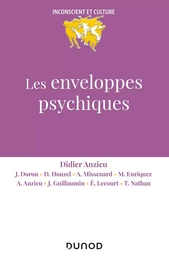 INCONSCIENT ET CULTURE

Les enveloppes psychiques

Didier Anzieu

J. Doron • D. Houzel • A. Missenard • M. Enriquez
A. Anzieu • J. Guillaumin • É. Lecourt • T. Nathan

DUNOD